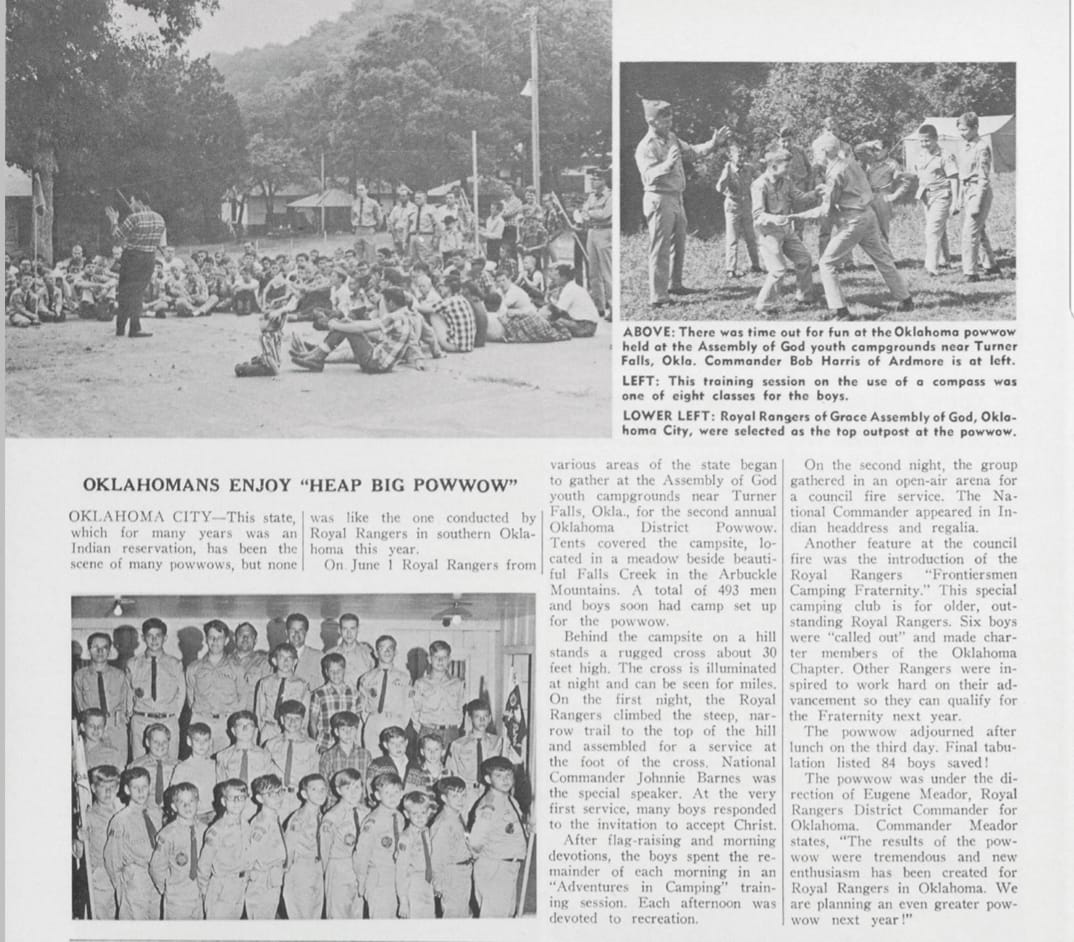 ABOVE: There was time out for fun at the Oklahoma powwow held at the Assembly of God youth campgrounds near Turner Falls, Okla. Commander Bob Harris of Ardmore is at left.

LEFT: This training session on the use of a compass was one of eight classes for the boys.

LOWER LEFT: Royal Rangers of Grace Assembly of God, Oklahoma City, were selected as the top outpost at the powwow.

OKLAHOMANS ENJOY "HEAP BIG POWWOW"

OKLAHOMA CITY—This state, which for many years was an Indian reservation, has been the scene of many powwows, but none was like the one conducted by Royal Rangers in southern Oklahoma this year.

On June 1 Royal Rangers from various areas of the state began to gather at the Assembly of God youth campgrounds near Turner Falls, Okla., for the second annual Oklahoma District Powwow. Tents covered the campsite, located in a meadow beside beautiful Falls Creek in the Arbuckle Mountains. A total of 493 men and boys soon had camp set up for the powwow.

Behind the campsite on a hill stands a rugged cross about 30 feet high. The cross is illuminated at night and can be seen for miles. On the first night, the Royal Rangers climbed the steep, narrow trail to the top of the hill and assembled for a service at the foot of the cross. National Commander Johnnie Barnes was the special speaker. At the very first service, many boys responded to the invitation to accept Christ.

After flag-raising and morning devotions, the boys spent the remainder of each morning in an "Adventures in Camping" training session. Each afternoon was devoted to recreation.

On the second night, the group gathered in an open-air arena for a council fire service. The National Commander appeared in Indian headdress and regalia.

Another feature at the council fire was the introduction of the Royal Rangers "Frontiersmen Camping Fraternity." This special camping club is for older, outstanding Royal Rangers. Six boys were "called out" and made charter members of the Oklahoma Chapter. Other Rangers were inspired to work hard on their advancement so they can qualify for the Fraternity next year.

The powwow adjourned after lunch on the third day. Final tabulation listed 84 boys saved!

The powwow was under the direction of Eugene Meador, Royal Rangers District Commander for Oklahoma. Commander Meador states, "The results of the powwow were tremendous and new enthusiasm has been created for Royal Rangers in Oklahoma. We are planning an even greater powwow next year!"